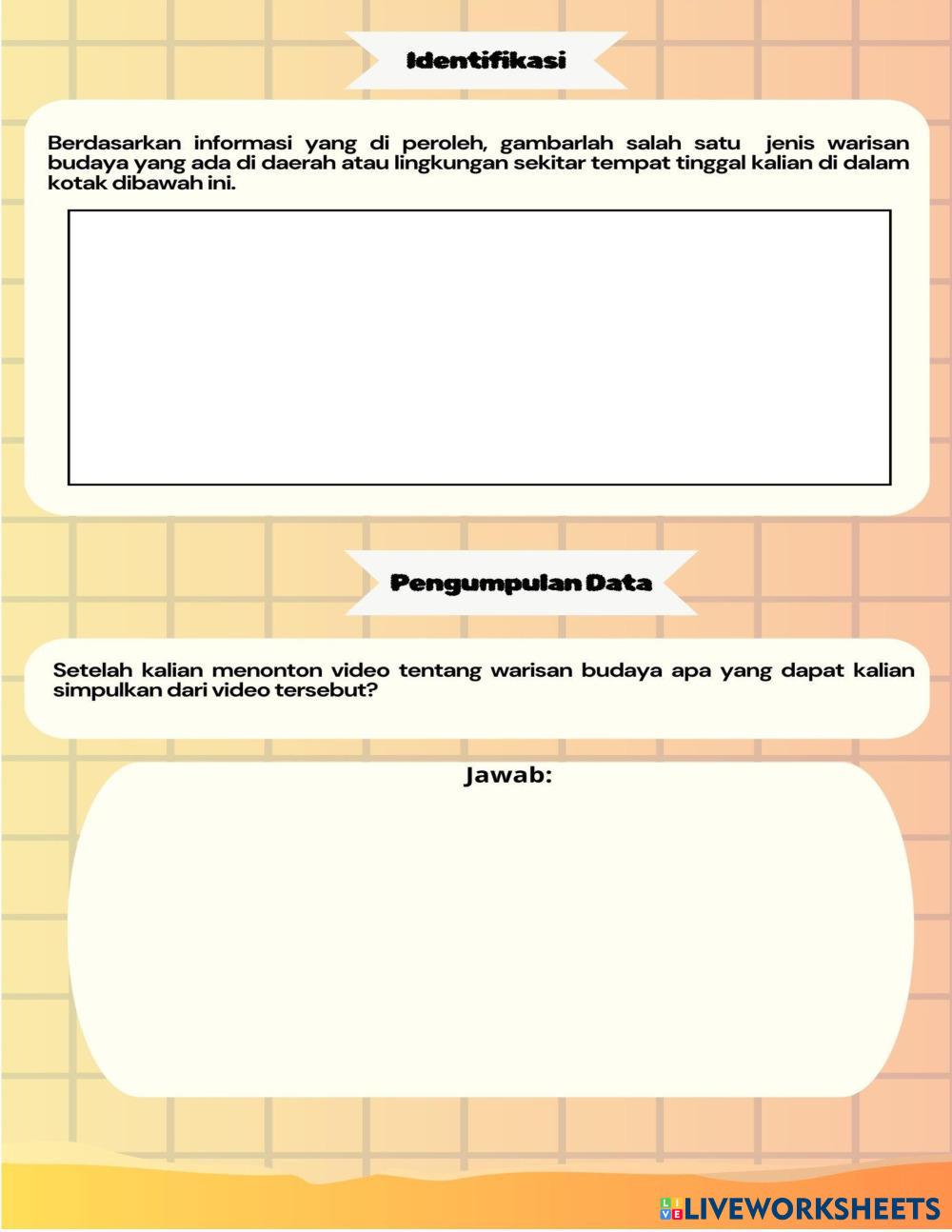 Identifikasi

Berdasarkan informasi yang di peroleh, gambarlah salah satu jenis warisan budaya yang ada di daerah atau lingkungan sekitar tempat tinggal kalian di dalam kotak dibawah ini.

Pengumpulan Data

Setelah kalian menonton video tentang warisan budaya apa yang dapat kalian simpulkan dari video tersebut?

Jawab:

LIVEWORKSHEETS